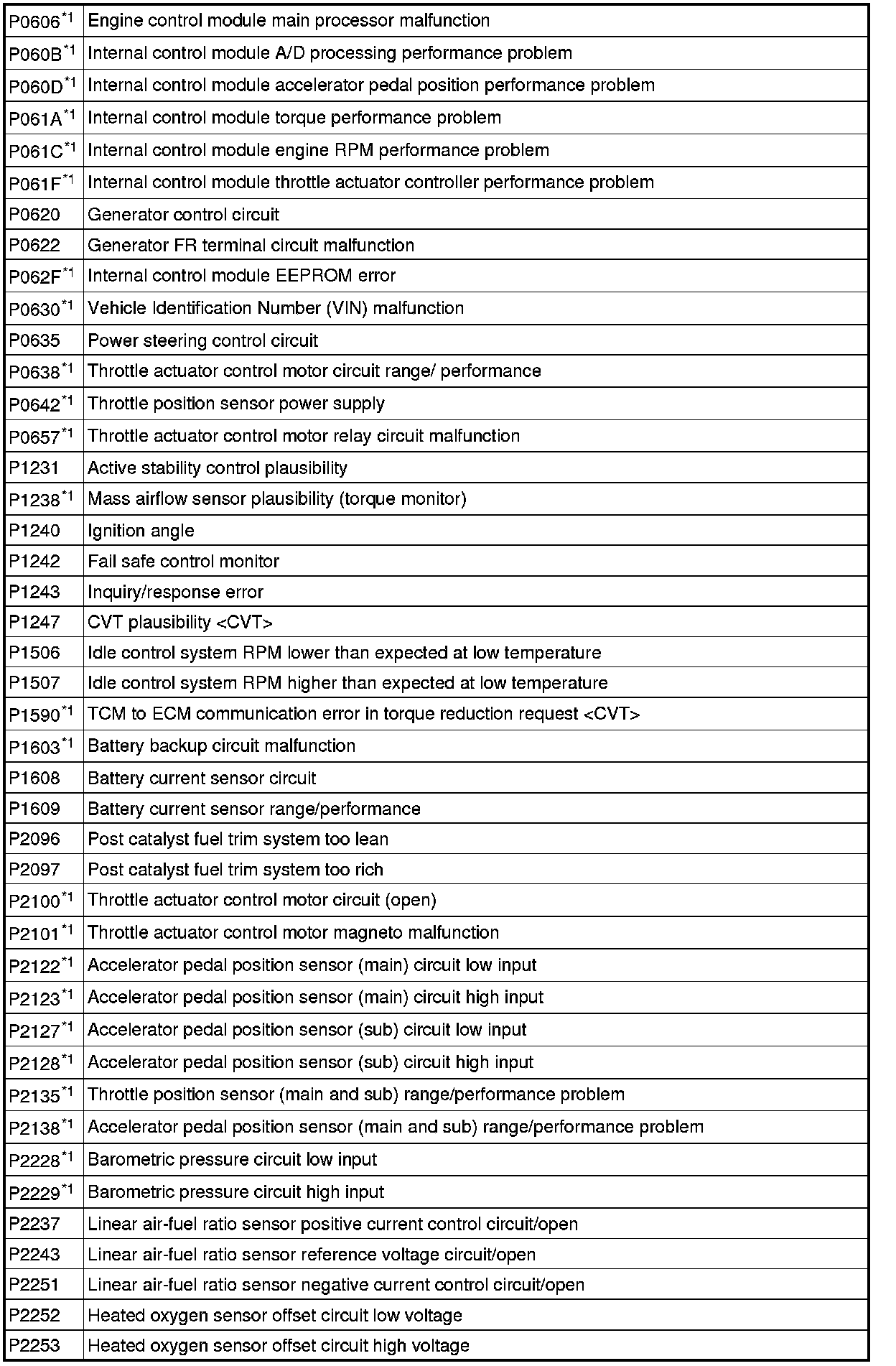 | | |
|---|---|
| P0606$^{*1}$ | Engine control module main processor malfunction |
| P060B$^{*1}$ | Internal control module A/D processing performance problem |
| P060D$^{*1}$ | Internal control module accelerator pedal position performance problem |
| P061A$^{*1}$ | Internal control module torque performance problem |
| P061C$^{*1}$ | Internal control module engine RPM performance problem |
| P061F$^{*1}$ | Internal control module throttle actuator controller performance problem |
| P0620 | Generator control circuit |
| P0622 | Generator FR terminal circuit malfunction |
| P062F$^{*1}$ | Internal control module EEPROM error |
| P0630$^{*1}$ | Vehicle Identification Number (VIN) malfunction |
| P0635 | Power steering control circuit |
| P0638$^{*1}$ | Throttle actuator control motor circuit range/ performance |
| P0642$^{*1}$ | Throttle position sensor power supply |
| P0657$^{*1}$ | Throttle actuator control motor relay circuit malfunction |
| P1231 | Active stability control plausibility |
| P1238$^{*1}$ | Mass airflow sensor plausibility (torque monitor) |
| P1240 | Ignition angle |
| P1242 | Fail safe control monitor |
| P1243 | Inquiry/response error |
| P1247 | CVT plausibility <CVT> |
| P1506 | Idle control system RPM lower than expected at low temperature |
| P1507 | Idle control system RPM higher than expected at low temperature |
| P1590$^{*1}$ | TCM to ECM communication error in torque reduction request <CVT> |
| P1603$^{*1}$ | Battery backup circuit malfunction |
| P1608 | Battery current sensor circuit |
| P1609 | Battery current sensor range/performance |
| P2096 | Post catalyst fuel trim system too lean |
| P2097 | Post catalyst fuel trim system too rich |
| P2100$^{*1}$ | Throttle actuator control motor circuit (open) |
| P2101$^{*1}$ | Throttle actuator control motor magneto malfunction |
| P2122$^{*1}$ | Accelerator pedal position sensor (main) circuit low input |
| P2123$^{*1}$ | Accelerator pedal position sensor (main) circuit high input |
| P2127$^{*1}$ | Accelerator pedal position sensor (sub) circuit low input |
| P2128$^{*1}$ | Accelerator pedal position sensor (sub) circuit high input |
| P2135$^{*1}$ | Throttle position sensor (main and sub) range/performance problem |
| P2138$^{*1}$ | Accelerator pedal position sensor (main and sub) range/performance problem |
| P2228$^{*1}$ | Barometric pressure circuit low input |
| P2229$^{*1}$ | Barometric pressure circuit high input |
| P2237 | Linear air-fuel ratio sensor positive current control circuit/open |
| P2243 | Linear air-fuel ratio sensor reference voltage circuit/open |
| P2251 | Linear air-fuel ratio sensor negative current control circuit/open |
| P2252 | Heated oxygen sensor offset circuit low voltage |
| P2253 | Heated oxygen sensor offset circuit high voltage |